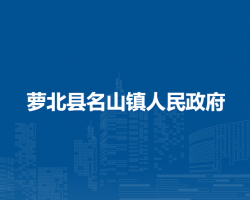 萝北县名山镇人民政府